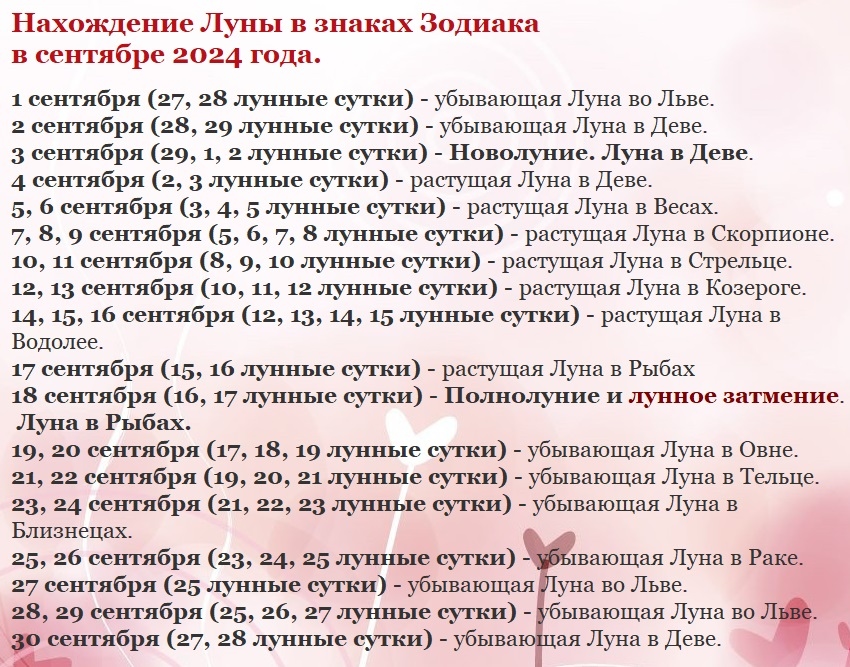 Нахождение Луны в знаках Зодиака в сентябре 2024 года.

1 сентября (27, 28 лунные сутки) - убывающая Луна во Льве.
2 сентября (28, 29 лунные сутки) - убывающая Луна в Деве.
3 сентября (29, 1, 2 лунные сутки) - Новолуние. Луна в Деве.
4 сентября (2, 3 лунные сутки) - растущая Луна в Деве.
5, 6 сентября (3, 4, 5 лунные сутки) - растущая Луна в Весах.
7, 8, 9 сентября (5, 6, 7, 8 лунные сутки) - растущая Луна в Скорпионе.
10, 11 сентября (8, 9, 10 лунные сутки) - растущая Луна в Стрельце.
12, 13 сентября (10, 11, 12 лунные сутки) - растущая Луна в Козероге.
14, 15, 16 сентября (12, 13, 14, 15 лунные сутки) - растущая Луна в Водолее.
17 сентября (15, 16 лунные сутки) - растущая Луна в Рыбах
18 сентября (16, 17 лунные сутки) - Полнолуние и лунное затмение. Луна в Рыбах.
19, 20 сентября (17, 18, 19 лунные сутки) - убывающая Луна в Овне.
21, 22 сентября (19, 20, 21 лунные сутки) - убывающая Луна в Тельце.
23, 24 сентября (21, 22, 23 лунные сутки) - убывающая Луна в Близнецах.
25, 26 сентября (23, 24, 25 лунные сутки) - убывающая Луна в Раке.
27 сентября (25 лунные сутки) - убывающая Луна во Льве.
28, 29 сентября (25, 26, 27 лунные сутки) - убывающая Луна во Льве.
30 сентября (27, 28 лунные сутки) - убывающая Луна в Деве.